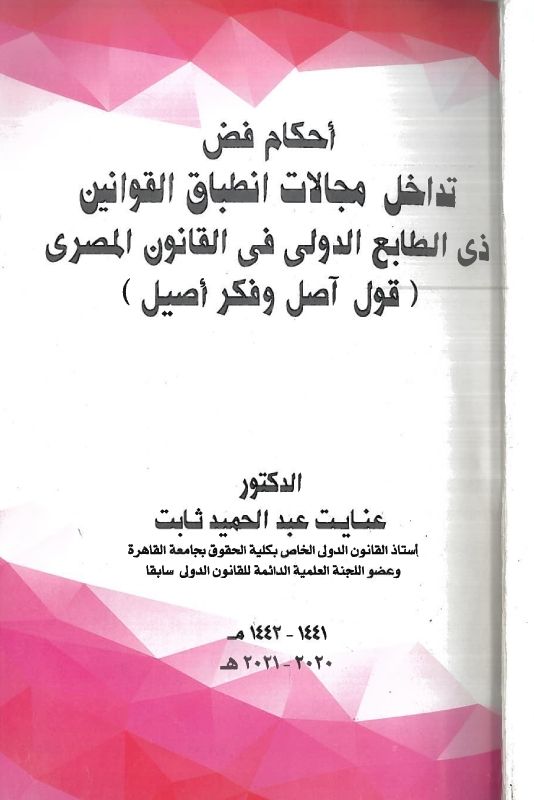 أحكام فض
تداخل مجالات انطباق القوانين
ذى الطابع الدولى فى القانون المصرى
( قول آصل وفكر أصيل )

الدكتور
عنايت عبد الحميد ثابت
أستاذ القانون الدولى الخاص بكلية الحقوق بجامعة القاهرة
وعضو اللجنة العلمية الدائمة للقانون الدولى سابقا

١٤٤١ - ١٤٤٢ مـ
٢٠٢٠ - ٢٠٢١ هـ